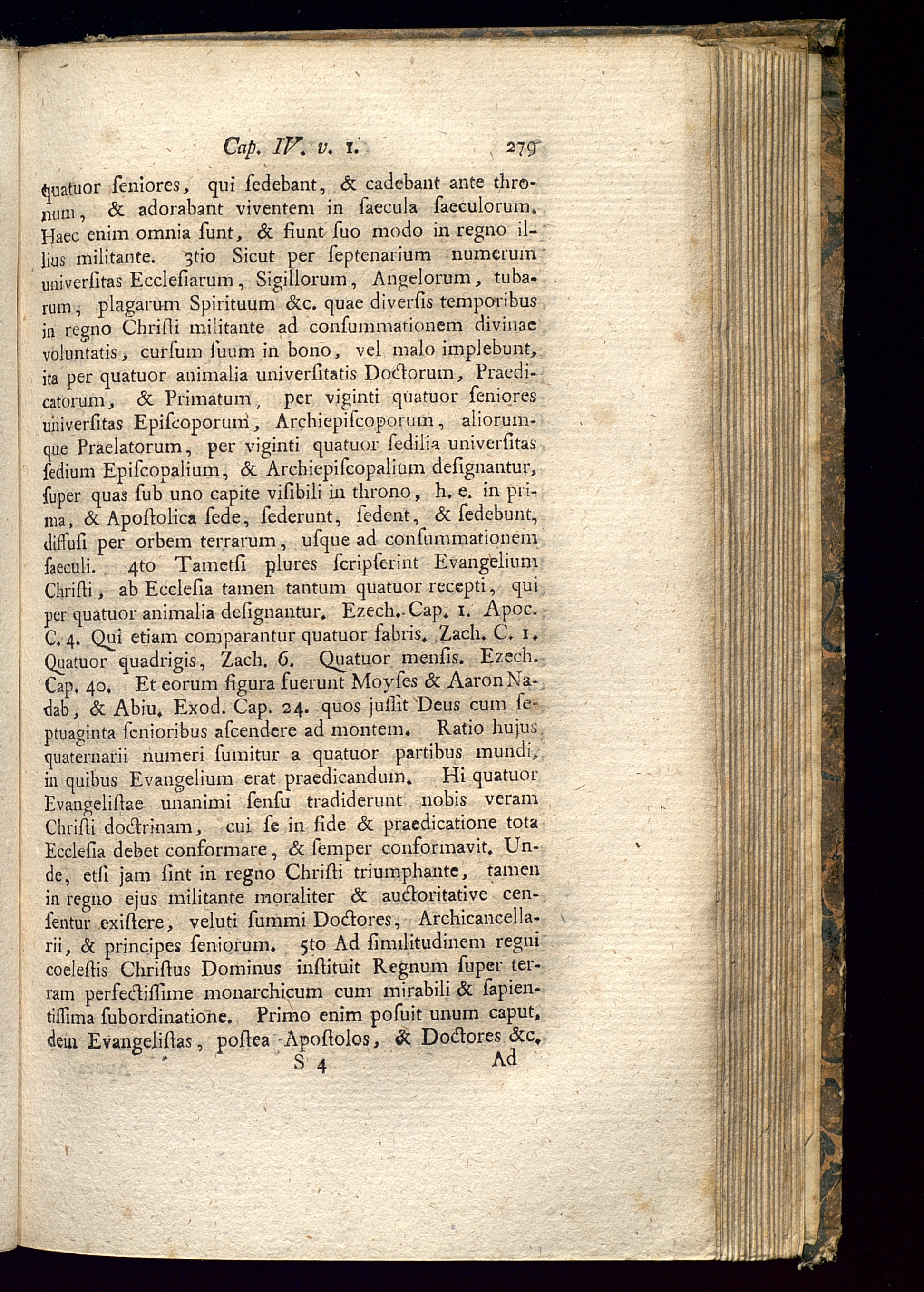 Cap. IV. v. 1. 279

quatuor ſeniores, qui ſedebant, & cadebant ante thronum, & adorabant viventem in ſaecula ſaeculorum. Haec enim omnia ſunt, & fiunt ſuo modo in regno illius militante. 3tio Sicut per ſeptenarium numerum univerſitas Eccleſiarum, Sigillorum, Angelorum, tubarum, plagarum Spirituum &c. quae diverſis temporibus in regno Chriſti militante ad conſummationem divinae voluntatis, curſum ſuum in bono, vel malo implebunt, ita per quatuor animalia univerſitatis Doctorum, Praedicatorum, & Primatum, per viginti quatuor ſeniores univerſitas Epiſcoporum, Archiepiſcoporum, aliorumque Praelatorum, per viginti quatuor ſedilia univerſitas ſedium Epiſcopalium, & Archiepiſcopalium deſignantur, ſuper quas ſub uno capite viſibili in throno, h. e. in prima, & Apoſtolica ſede, ſederunt, ſedent, & ſedebunt, diffuſi per orbem terrarum, uſque ad conſummationem ſaeculi. 4to Tametſi plures ſcripſerint Evangelium Chriſti, ab Eccleſia tamen tantum quatuor recepti, qui per quatuor animalia deſignantur. Ezech. Cap. 1. Apoc. C. 4. Qui etiam comparantur quatuor fabris. Zach. C. 1. Quatuor quadrigis, Zach. 6. Quatuor menſis. Ezech. Cap. 40. Et eorum figura fuerunt Moyſes & Aaron Nadab, & Abiu. Exod. Cap. 24. quos juſſit Deus cum ſeptuaginta ſenioribus aſcendere ad montem. Ratio hujus quaternarii numeri ſumitur a quatuor partibus mundi, in quibus Evangelium erat praedicandum. Hi quatuor Evangeliſtae unanimi ſenſu tradiderunt nobis veram Chriſti doctrinam, cui ſe in fide & praedicatione tota Eccleſia debet conformare, & ſemper conformavit. Unde, etſi jam ſint in regno Chriſti triumphante, tamen in regno ejus militante moraliter & auctoritative cenſentur exiſtere, veluti ſummi Doctores, Archicancellarii, & principes ſeniorum. 5to Ad ſimilitudinem regni coeleſtis Chriſtus Dominus inſtituit Regnum ſuper terram perfectiſſime monarchicum cum mirabili & ſapientiſſima ſubordinatione. Primo enim poſuit unum caput, dein Evangeliſtas, poſtea Apoſtolos, & Doctores &c.

S 4 Ad